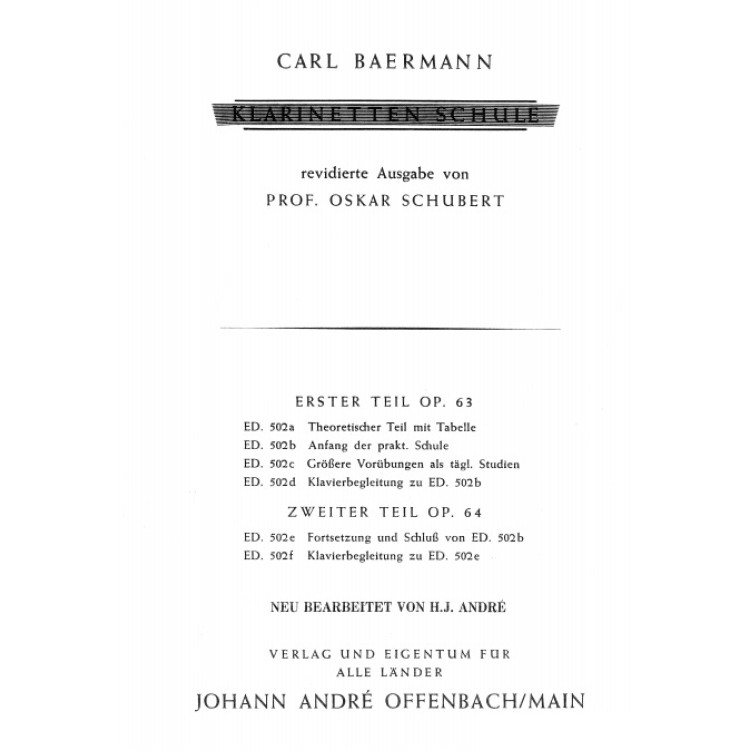 CARL BAERMANN

KLARINETTEN SCHULE

revidierte Ausgabe von
PROF. OSKAR SCHUBERT

ERSTER TEIL OP. 63

ED. 502a Theoretischer Teil mit Tabelle
ED. 502b Anfang der prakt. Schule
ED. 502c Größere Vorübungen als tägl. Studien
ED. 502d Klavierbegleitung zu ED. 502b

ZWEITER TEIL OP. 64

ED. 502e Fortsetzung und Schluß von ED. 502b
ED. 502f Klavierbegleitung zu ED. 502e

NEU BEARBEITET VON H.J. ANDRÉ

VERLAG UND EIGENTUM FÜR ALLE LÄNDER
JOHANN ANDRÉ OFFENBACH/MAIN